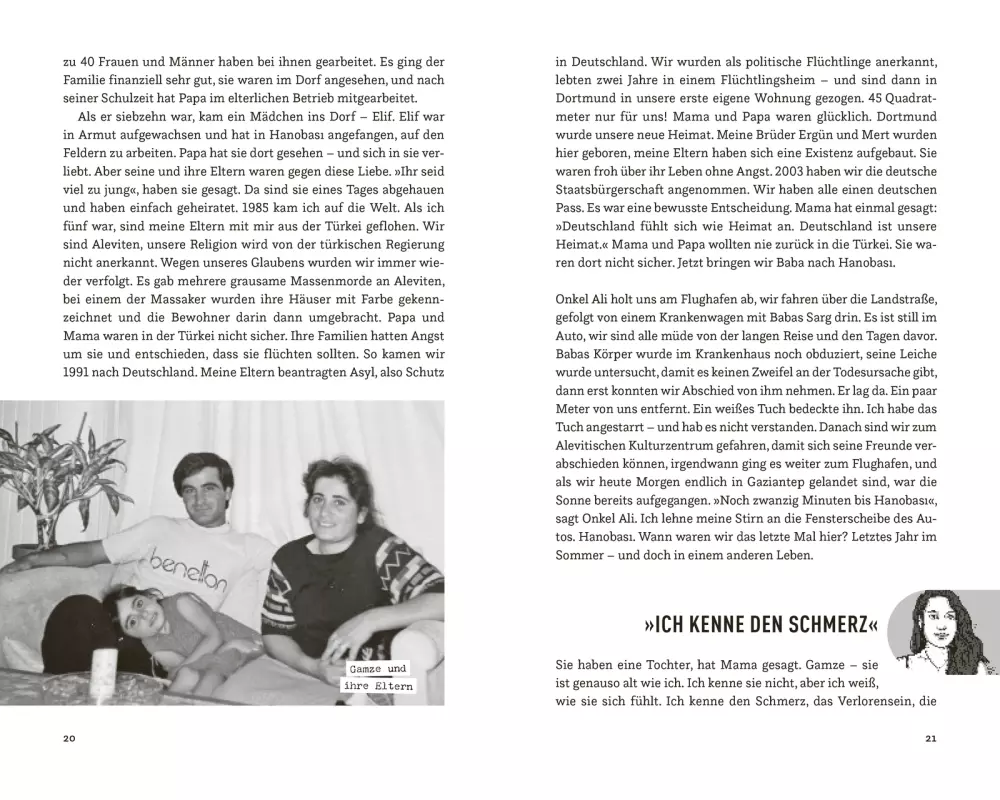 zu 40 Frauen und Männer haben bei ihnen gearbeitet. Es ging der Familie finanziell sehr gut, sie waren im Dorf angesehen, und nach seiner Schulzeit hat Papa im elterlichen Betrieb mitgearbeitet.

Als er siebzehn war, kam ein Mädchen ins Dorf – Elif. Elif war in Armut aufgewachsen und hat in Hanobası angefangen, auf den Feldern zu arbeiten. Papa hat sie dort gesehen – und sich in sie verliebt. Aber seine und ihre Eltern waren gegen diese Liebe. »Ihr seid viel zu jung«, haben sie gesagt. Da sind sie eines Tages abgehauen und haben einfach geheiratet. 1985 kam ich auf die Welt. Als ich fünf war, sind meine Eltern mit mir aus der Türkei geflohen. Wir sind Aleviten, unsere Religion wird von der türkischen Regierung nicht anerkannt. Wegen unseres Glaubens wurden wir immer wieder verfolgt. Es gab mehrere grausame Massenmorde an Aleviten, bei einem der Massaker wurden ihre Häuser mit Farbe gekennzeichnet und die Bewohner darin dann umgebracht. Papa und Mama waren in der Türkei nicht sicher. Ihre Familien hatten Angst um sie und entschieden, dass sie flüchten sollten. So kamen wir 1991 nach Deutschland. Meine Eltern beantragten Asyl, also Schutz

benetton

Gamze und ihre Eltern

20

in Deutschland. Wir wurden als politische Flüchtlinge anerkannt, lebten zwei Jahre in einem Flüchtlingsheim – und sind dann in Dortmund in unsere erste eigene Wohnung gezogen. 45 Quadratmeter nur für uns! Mama und Papa waren glücklich. Dortmund wurde unsere neue Heimat. Meine Brüder Ergün und Mert wurden hier geboren, meine Eltern haben sich eine Existenz aufgebaut. Sie waren froh über ihr Leben ohne Angst. 2003 haben wir die deutsche Staatsbürgerschaft angenommen. Wir haben alle einen deutschen Pass. Es war eine bewusste Entscheidung. Mama hat einmal gesagt: »Deutschland fühlt sich wie Heimat an. Deutschland ist unsere Heimat.« Mama und Papa wollten nie zurück in die Türkei. Sie waren dort nicht sicher. Jetzt bringen wir Baba nach Hanobası.

Onkel Ali holt uns am Flughafen ab, wir fahren über die Landstraße, gefolgt von einem Krankenwagen mit Babas Sarg drin. Es ist still im Auto, wir sind alle müde von der langen Reise und den Tagen davor. Babas Körper wurde im Krankenhaus noch obduziert, seine Leiche wurde untersucht, damit es keinen Zweifel an der Todesursache gibt, dann erst konnten wir Abschied von ihm nehmen. Er lag da. Ein paar Meter von uns entfernt. Ein weißes Tuch bedeckte ihn. Ich habe das Tuch angestarrt – und hab es nicht verstanden. Danach sind wir zum Alevitischen Kulturzentrum gefahren, damit sich seine Freunde verabschieden können, irgendwann ging es weiter zum Flughafen, und als wir heute Morgen endlich in Gaziantep gelandet sind, war die Sonne bereits aufgegangen. »Noch zwanzig Minuten bis Hanobası«, sagt Onkel Ali. Ich lehne meine Stirn an die Fensterscheibe des Autos. Hanobası. Wann waren wir das letzte Mal hier? Letztes Jahr im Sommer – und doch in einem anderen Leben.

»ICH KENNE DEN SCHMERZ«

Sie haben eine Tochter, hat Mama gesagt. Gamze – sie ist genauso alt wie ich. Ich kenne sie nicht, aber ich weiß, wie sie sich fühlt. Ich kenne den Schmerz, das Verlorensein, die

21